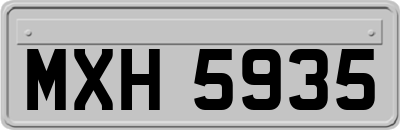 MXH 5935